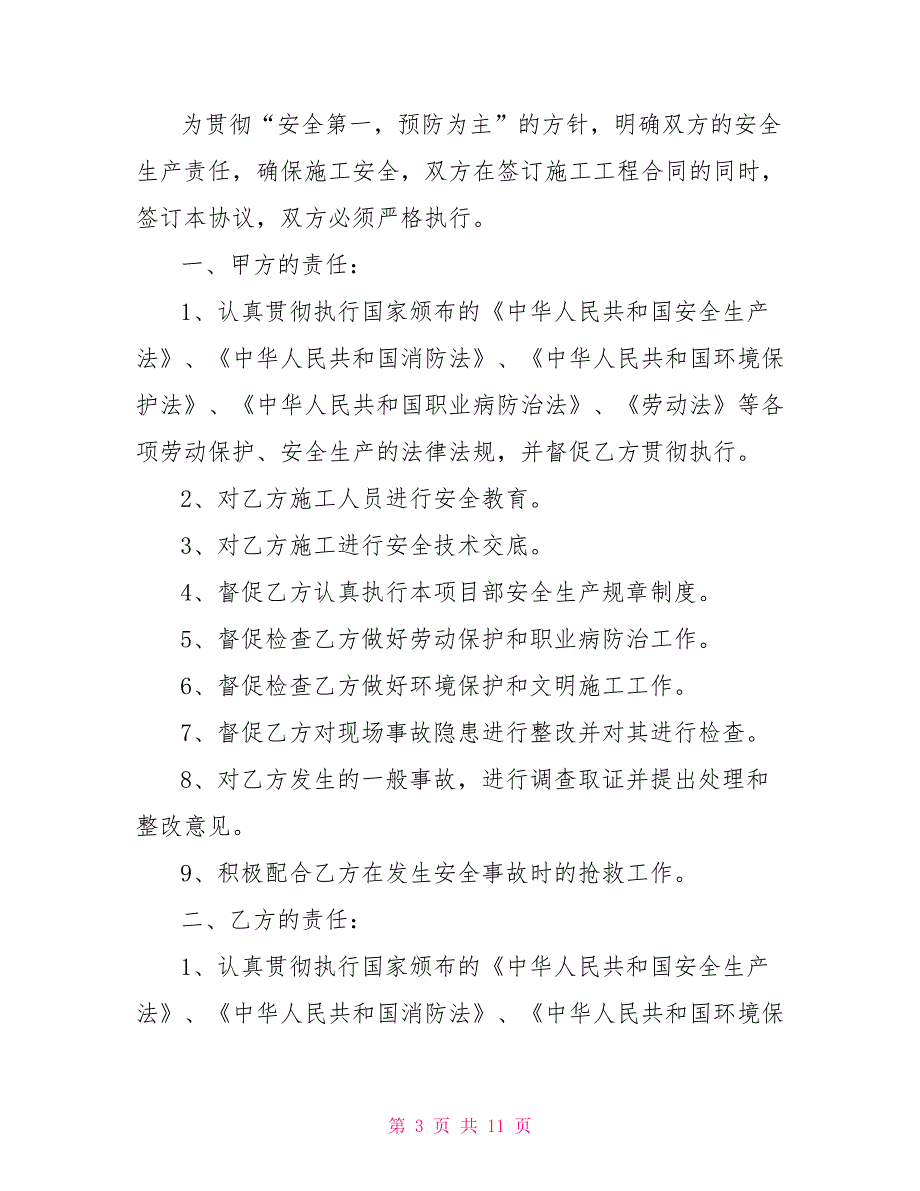 为贯彻“安全第一，预防为主”的方针，明确双方的安全生产责任，确保施工安全，双方在签订施工工程合同的同时，签订本协议，双方必须严格执行。

一、甲方的责任：

1、认真贯彻执行国家颁布的《中华人民共和国安全生产法》、《中华人民共和国消防法》、《中华人民共和国环境保护法》、《中华人民共和国职业病防治法》、《劳动法》等各项劳动保护、安全生产的法律法规，并督促乙方贯彻执行。

2、对乙方施工人员进行安全教育。

3、对乙方施工进行安全技术交底。

4、督促乙方认真执行本项目部安全生产规章制度。

5、督促检查乙方做好劳动保护和职业病防治工作。

6、督促检查乙方做好环境保护和文明施工工作。

7、督促乙方对现场事故隐患进行整改并对其进行检查。

8、对乙方发生的一般事故，进行调查取证并提出处理和整改意见。

9、积极配合乙方在发生安全事故时的抢救工作。

二、乙方的责任：

1、认真贯彻执行国家颁布的《中华人民共和国安全生产法》、《中华人民共和国消防法》、《中华人民共和国环境保

第 3 页 共 11 页